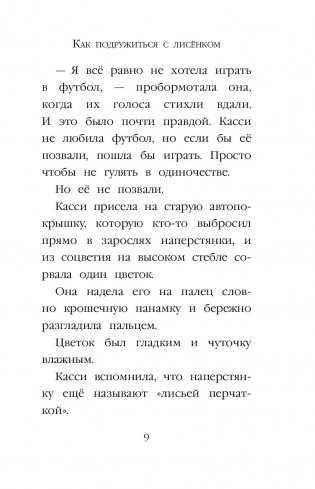 Как подружиться с лисёнком

— Я всё равно не хотела играть в футбол, — пробормотала она, когда их голоса стихли вдали. И это было почти правдой. Касси не любила футбол, но если бы её позвали, пошла бы играть. Просто чтобы не гулять в одиночестве.

Но её не позвали.

Касси присела на старую автопокрышку, которую кто-то выбросил прямо в зарослях наперстянки, и из соцветия на высоком стебле сорвала один цветок.

Она надела его на палец словно крошечную панамку и бережно разгладила пальцем.

Цветок был гладким и чуточку влажным.

Касси вспомнила, что наперстянку ещё называют «лисьей перчаткой».

9